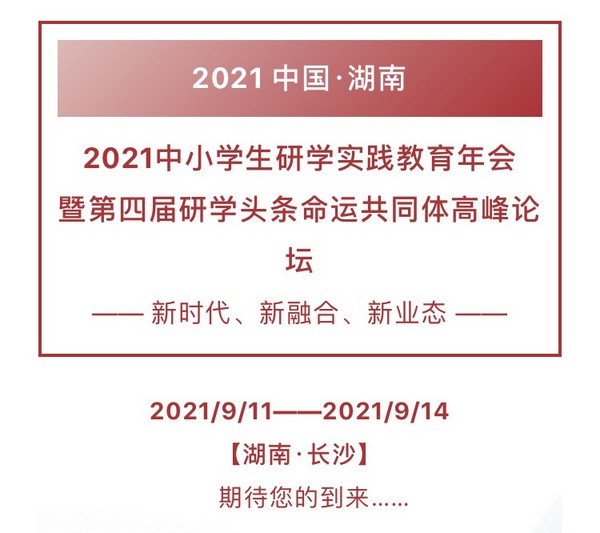 2021 中国·湖南

2021中小学生研学实践教育年会暨第四届研学头条命运共同体高峰论坛

—— 新时代、新融合、新业态 ——

2021/9/11——2021/9/14

【湖南·长沙】

期待您的到来......